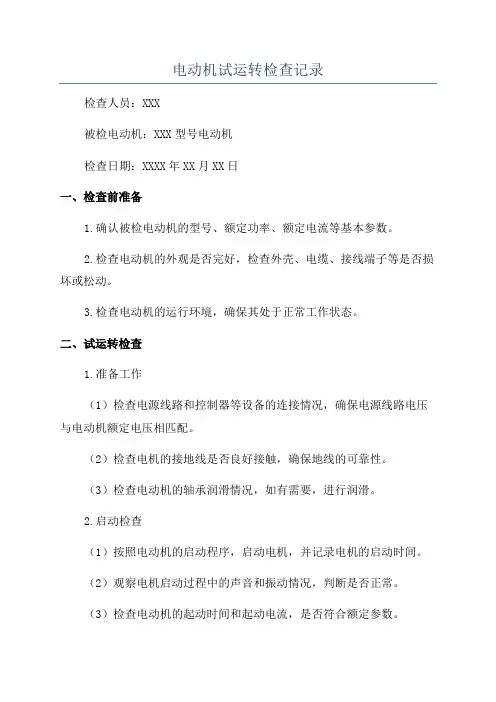 电动机试运转检查记录

检查人员：XXX

被检电动机：XXX 型号电动机

检查日期：XXXX 年 XX 月 XX 日

一、检查前准备

1.确认被检电动机的型号、额定功率、额定电流等基本参数。

2.检查电动机的外观是否完好，检查外壳、电缆、接线端子等是否损坏或松动。

3.检查电动机的运行环境，确保其处于正常工作状态。

二、试运转检查

1.准备工作

（1）检查电源线路和控制器等设备的连接情况，确保电源线路电压与电动机额定电压相匹配。

（2）检查电机的接地线是否良好接触，确保地线的可靠性。

（3）检查电动机的轴承润滑情况，如有需要，进行润滑。

2.启动检查

（1）按照电动机的启动程序，启动电机，并记录电机的启动时间。

（2）观察电机启动过程中的声音和振动情况，判断是否正常。

（3）检查电动机的起动时间和起动电流，是否符合额定参数。